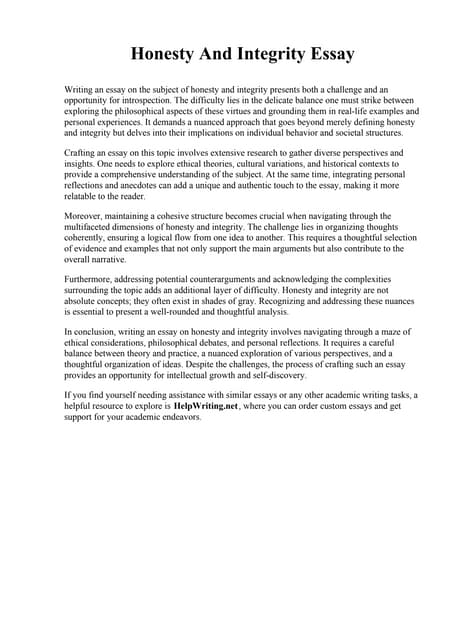 Honesty And Integrity Essay

Writing an essay on the subject of honesty and integrity presents both a challenge and an opportunity for introspection. The difficulty lies in the delicate balance one must strike between exploring the philosophical aspects of these virtues and grounding them in real-life examples and personal experiences. It demands a nuanced approach that goes beyond merely defining honesty and integrity but delves into their implications on individual behavior and societal structures.

Crafting an essay on this topic involves extensive research to gather diverse perspectives and insights. One needs to explore ethical theories, cultural variations, and historical contexts to provide a comprehensive understanding of the subject. At the same time, integrating personal reflections and anecdotes can add a unique and authentic touch to the essay, making it more relatable to the reader.

Moreover, maintaining a cohesive structure becomes crucial when navigating through the multifaceted dimensions of honesty and integrity. The challenge lies in organizing thoughts coherently, ensuring a logical flow from one idea to another. This requires a thoughtful selection of evidence and examples that not only support the main arguments but also contribute to the overall narrative.

Furthermore, addressing potential counterarguments and acknowledging the complexities surrounding the topic adds an additional layer of difficulty. Honesty and integrity are not absolute concepts; they often exist in shades of gray. Recognizing and addressing these nuances is essential to present a well-rounded and thoughtful analysis.

In conclusion, writing an essay on honesty and integrity involves navigating through a maze of ethical considerations, philosophical debates, and personal reflections. It requires a careful balance between theory and practice, a nuanced exploration of various perspectives, and a thoughtful organization of ideas. Despite the challenges, the process of crafting such an essay provides an opportunity for intellectual growth and self-discovery.

If you find yourself needing assistance with similar essays or any other academic writing tasks, a helpful resource to explore is HelpWriting.net, where you can order custom essays and get support for your academic endeavors.